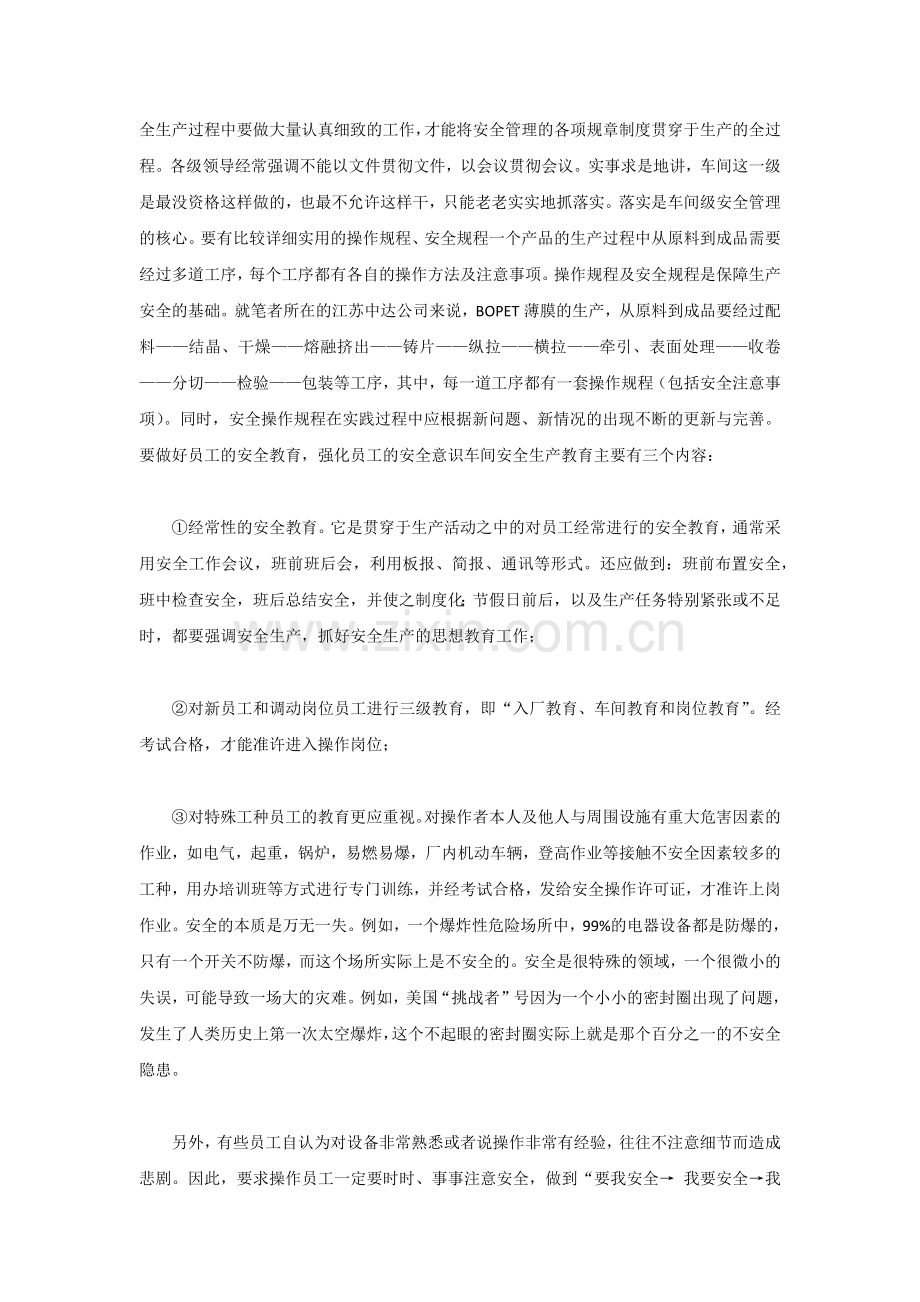 全生产过程中要做大量认真细致的工作，才能将安全管理的各项规章制度贯穿于生产的全过程。各级领导经常强调不能以文件贯彻文件，以会议贯彻会议。实事求是地讲，车间这一级是最没资格这样做的，也最不允许这样干，只能老老实实地抓落实。落实是车间级安全管理的核心。要有比较详细实用的操作规程、安全规程一个产品的生产过程中从原料到成品需要经过多道工序，每个工序都有各自的操作方法及注意事项。操作规程及安全规程是保障生产安全的基础。就笔者所在的江苏中达公司来说，BOPET薄膜的生产，从原料到成品要经过配料——结晶、干燥——熔融挤出——铸片——纵拉——横拉——牵引、表面处理——收卷——分切——检验——包装等工序，其中，每一道工序都有一套操作规程（包括安全注意事项）。同时，安全操作规程在实践过程中应根据新问题、新情况的出现不断的更新与完善。要做好员工的安全教育，强化员工的安全意识车间安全生产教育主要有三个内容：

①经常性的安全教育。它是贯穿于生产活动之中的对员工经常进行的安全教育，通常采用安全工作会议，班前班后会，利用板报、简报、通讯等形式。还应做到：班前布置安全，班中检查安全，班后总结安全，并使之制度化;节假日前后，以及生产任务特别紧张或不足时，都要强调安全生产，抓好安全生产的思想教育工作；

②对新员工和调动岗位员工进行三级教育，即“入厂教育、车间教育和岗位教育”。经考试合格，才能准许进入操作岗位；

③对特殊工种员工的教育更应重视。对操作者本人及他人与周围设施有重大危害因素的作业，如电气，起重，锅炉，易燃易爆，厂内机动车辆，登高作业等接触不安全因素较多的工种，用办培训班等方式进行专门训练，并经考试合格，发给安全操作许可证，才准许上岗作业。安全的本质是万无一失。例如，一个爆炸性危险场所中，99%的电器设备都是防爆的，只有一个开关不防爆，而这个场所实际上是不安全的。安全是很特殊的领域，一个很微小的失误，可能导致一场大的灾难。例如，美国“挑战者”号因为一个小小的密封圈出现了问题，发生了人类历史上第一次太空爆炸，这个不起眼的密封圈实际上就是那个百分之一的不安全隐患。

另外，有些员工自认为对设备非常熟悉或者说操作非常有经验，往往不注意细节而造成悲剧。因此，要求操作员工一定要时时、事事注意安全，做到“要我安全→ 我要安全→我

www.zixin.com.cn